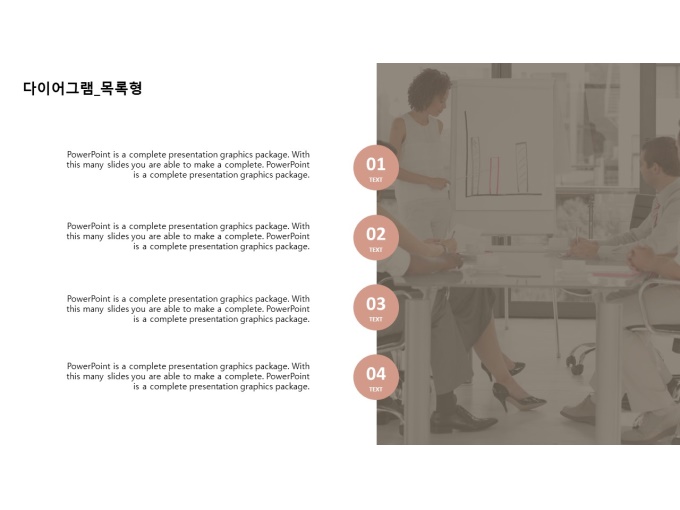 다이어그램_목록형

PowerPoint is a complete presentation graphics package. With this many slides you are able to make a complete. PowerPoint is a complete presentation graphics package.

01
TEXT

PowerPoint is a complete presentation graphics package. With this many slides you are able to make a complete. PowerPoint is a complete presentation graphics package.

02
TEXT

PowerPoint is a complete presentation graphics package. With this many slides you are able to make a complete. PowerPoint is a complete presentation graphics package.

03
TEXT

PowerPoint is a complete presentation graphics package. With this many slides you are able to make a complete. PowerPoint is a complete presentation graphics package.

04
TEXT